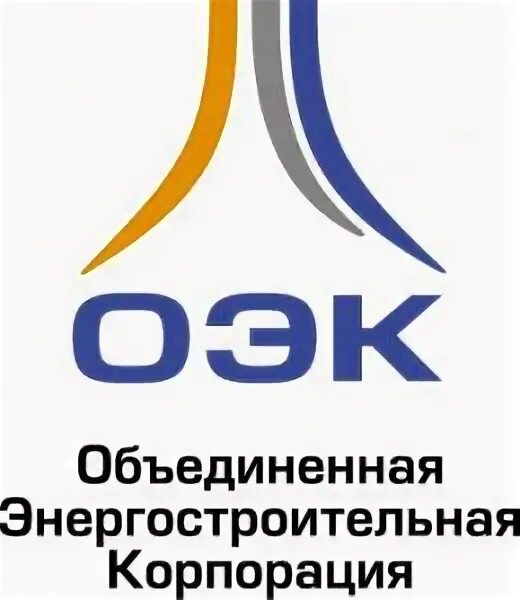 ОЭК

Объединенная
Энергостроительная
Корпорация